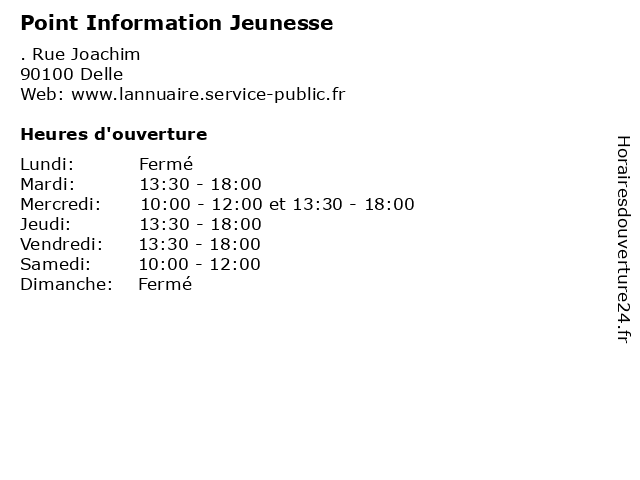 Point Information Jeunesse

. Rue Joachim
90100 Delle
Web: www.lannuaire.service-public.fr

Heures d'ouverture

Lundi: Fermé
Mardi: 13:30 - 18:00
Mercredi: 10:00 - 12:00 et 13:30 - 18:00
Jeudi: 13:30 - 18:00
Vendredi: 13:30 - 18:00
Samedi: 10:00 - 12:00
Dimanche: Fermé

Horairesdouverture24.fr